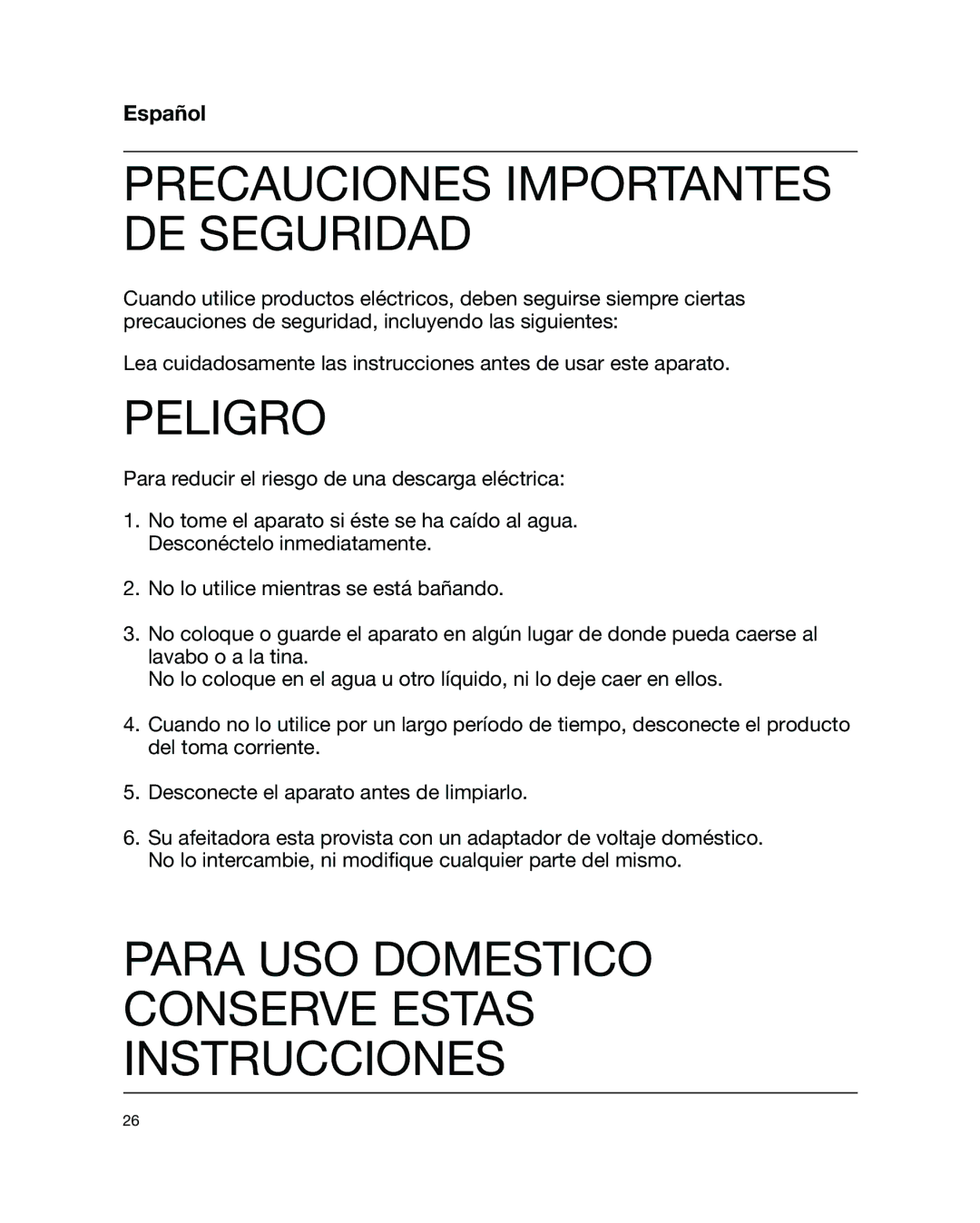 Español

PRECAUCIONES IMPORTANTES DE SEGURIDAD

Cuando utilice productos eléctricos, deben seguirse siempre ciertas precauciones de seguridad, incluyendo las siguientes:

Lea cuidadosamente las instrucciones antes de usar este aparato.

PELIGRO

Para reducir el riesgo de una descarga eléctrica:

1. No tome el aparato si éste se ha caído al agua. Desconéctelo inmediatamente.

2. No lo utilice mientras se está bañando.

3. No coloque o guarde el aparato en algún lugar de donde pueda caerse al lavabo o a la tina.
No lo coloque en el agua u otro líquido, ni lo deje caer en ellos.

4. Cuando no lo utilice por un largo período de tiempo, desconecte el producto del toma corriente.

5. Desconecte el aparato antes de limpiarlo.

6. Su afeitadora esta provista con un adaptador de voltaje doméstico. No lo intercambie, ni modifique cualquier parte del mismo.

PARA USO DOMESTICO CONSERVE ESTAS INSTRUCCIONES

26